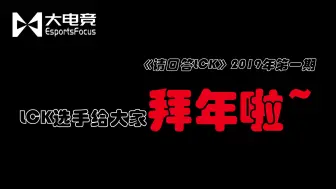 大电竞
EsportsFocus

《请回答LCK》2019年第一期

LCK选手给大家拜年啦~